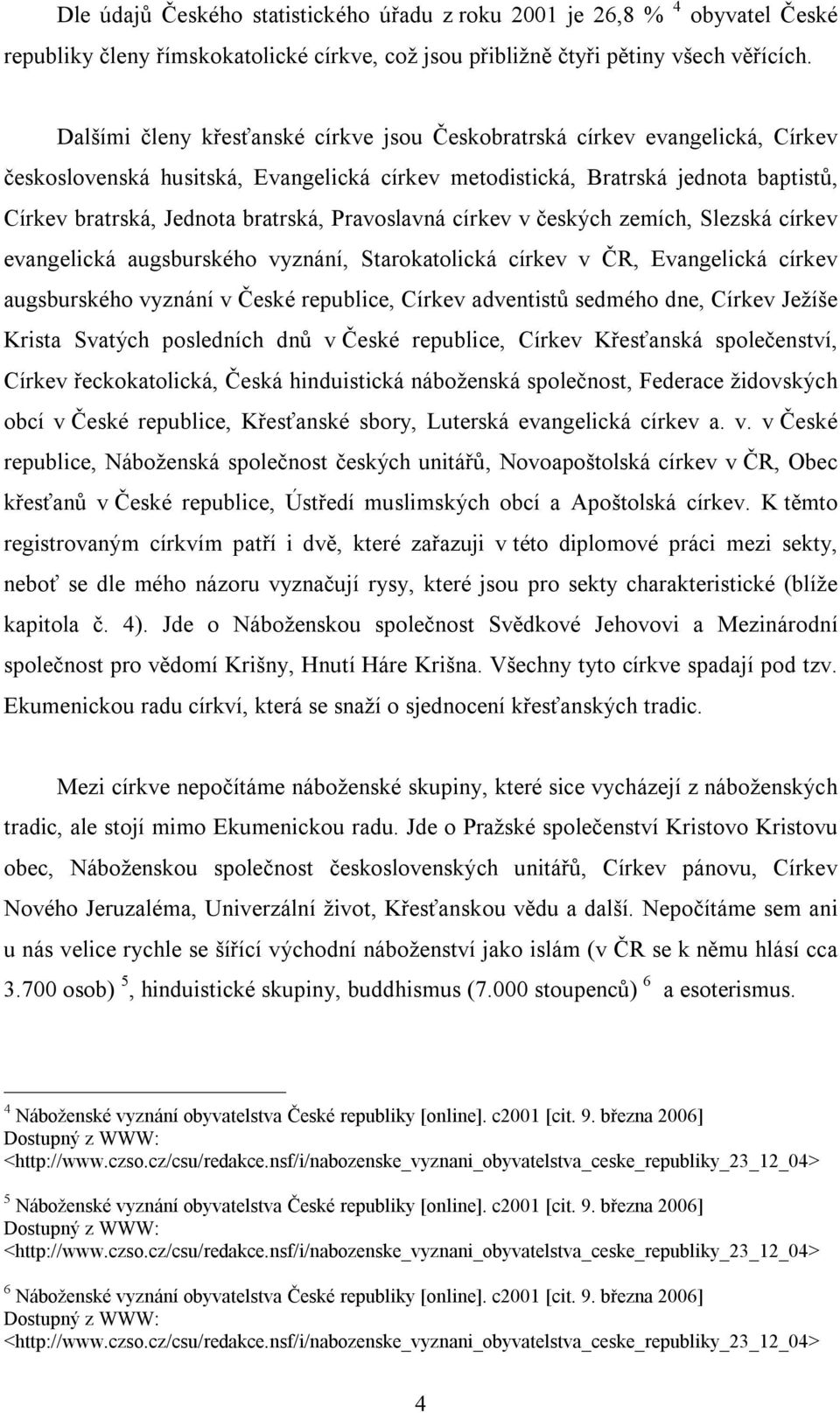 Dle údajů Českého statistického úřadu z roku 2001 je 26,8 % $^4$ obyvatel České republiky členy římskokatolické církve, což jsou přibližně čtyři pětiny všech věřících.

Dalšími členy křesťanské církve jsou Českobratrská církev evangelická, Církev československá husitská, Evangelická církev metodistická, Bratrská jednota baptistů, Církev bratrská, Jednota bratrská, Pravoslavná církev v českých zemích, Slezská církev evangelická augsburského vyznání, Starokatolická církev v ČR, Evangelická církev augsburského vyznání v České republice, Církev adventistů sedmého dne, Církev Ježíše Krista Svatých posledních dnů v České republice, Církev Křesťanská společenství, Církev řeckokatolická, Česká hinduistická náboženská společnost, Federace židovských obcí v České republice, Křesťanské sbory, Luterská evangelická církev a. v. v České republice, Náboženská společnost českých unitářů, Novoapoštolská církev v ČR, Obec křesťanů v České republice, Ústředí muslimských obcí a Apoštolská církev. K těmto registrovaným církvím patří i dvě, které zařazuji v této diplomové práci mezi sekty, neboť se dle mého názoru vyznačují rysy, které jsou pro sekty charakteristické (blíže kapitola č. 4). Jde o Náboženskou společnost Svědkové Jehovovi a Mezinárodní společnost pro vědomí Krišny, Hnutí Háre Krišna. Všechny tyto církve spadají pod tzv. Ekumenickou radu církví, která se snaží o sjednocení křesťanských tradic.

Mezi církve nepočítáme náboženské skupiny, které sice vycházejí z náboženských tradic, ale stojí mimo Ekumenickou radu. Jde o Pražské společenství Kristovo Kristovu obec, Náboženskou společnost československých unitářů, Církev pánovu, Církev Nového Jeruzaléma, Univerzální život, Křesťanskou vědu a další. Nepočítáme sem ani u nás velice rychle se šířící východní náboženství jako islám (v ČR se k němu hlásí cca 3.700 osob) $^5$, hinduistické skupiny, buddhismus (7.000 stoupenců) $^6$ a esoterismus.

$^4$ Náboženské vyznání obyvatelstva České republiky [online]. c2001 [cit. 9. března 2006] Dostupný z WWW: <http://www.czso.cz/csu/redakce.nsf/i/nabozenske_vyznani_obyvatelstva_ceske_republiky_23_12_04>

$^5$ Náboženské vyznání obyvatelstva České republiky [online]. c2001 [cit. 9. března 2006] Dostupný z WWW: <http://www.czso.cz/csu/redakce.nsf/i/nabozenske_vyznani_obyvatelstva_ceske_republiky_23_12_04>

$^6$ Náboženské vyznání obyvatelstva České republiky [online]. c2001 [cit. 9. března 2006] Dostupný z WWW: <http://www.czso.cz/csu/redakce.nsf/i/nabozenske_vyznani_obyvatelstva_ceske_republiky_23_12_04>

4